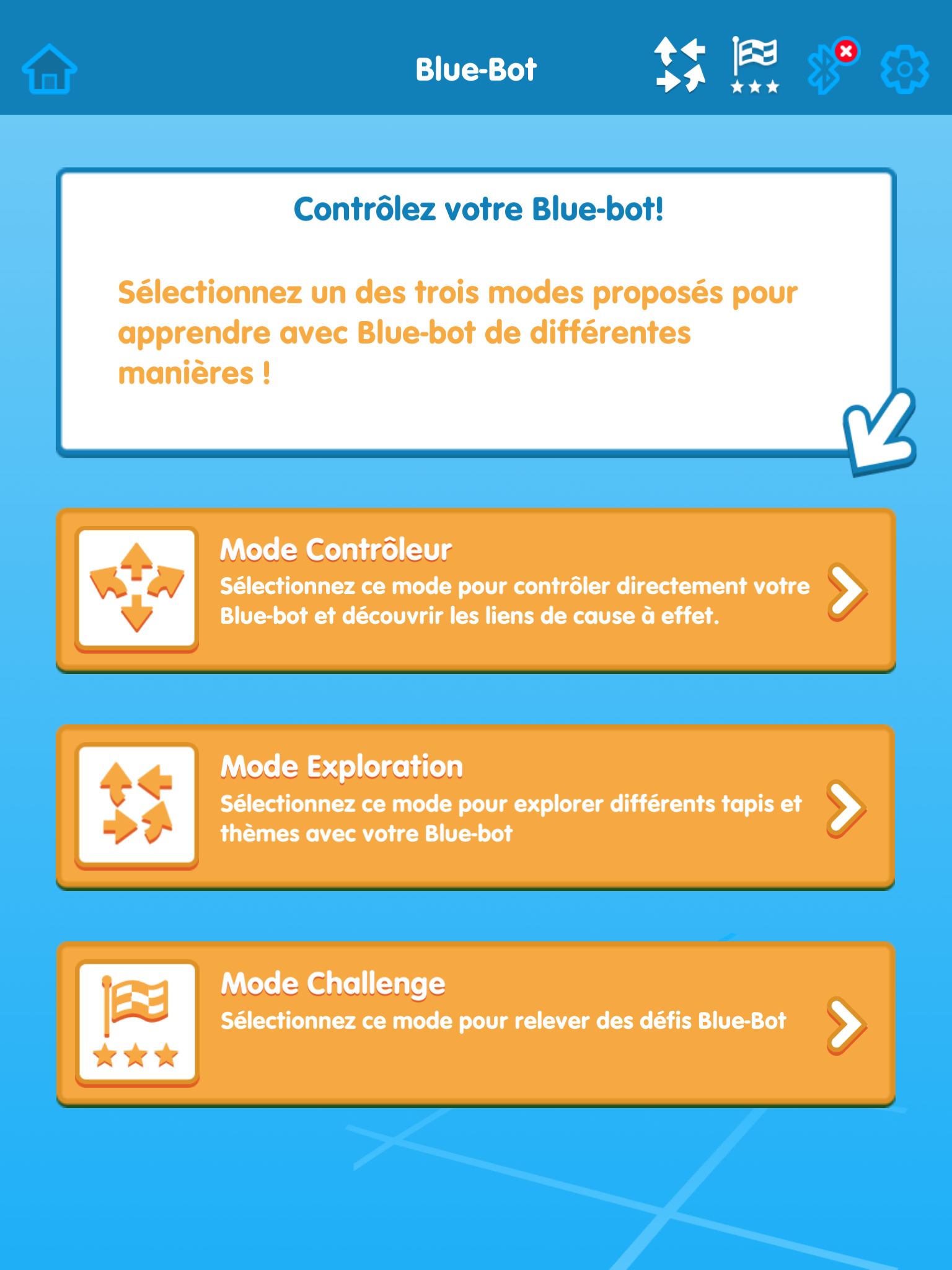 Blue-Bot

Contrôlez votre Blue-bot!

Sélectionnez un des trois modes proposés pour apprendre avec Blue-bot de différentes manières !

Mode Contrôleur
Sélectionnez ce mode pour contrôler directement votre Blue-bot et découvrir les liens de cause à effet.

Mode Exploration
Sélectionnez ce mode pour explorer différents tapis et thèmes avec votre Blue-bot

Mode Challenge
Sélectionnez ce mode pour relever des défis Blue-Bot